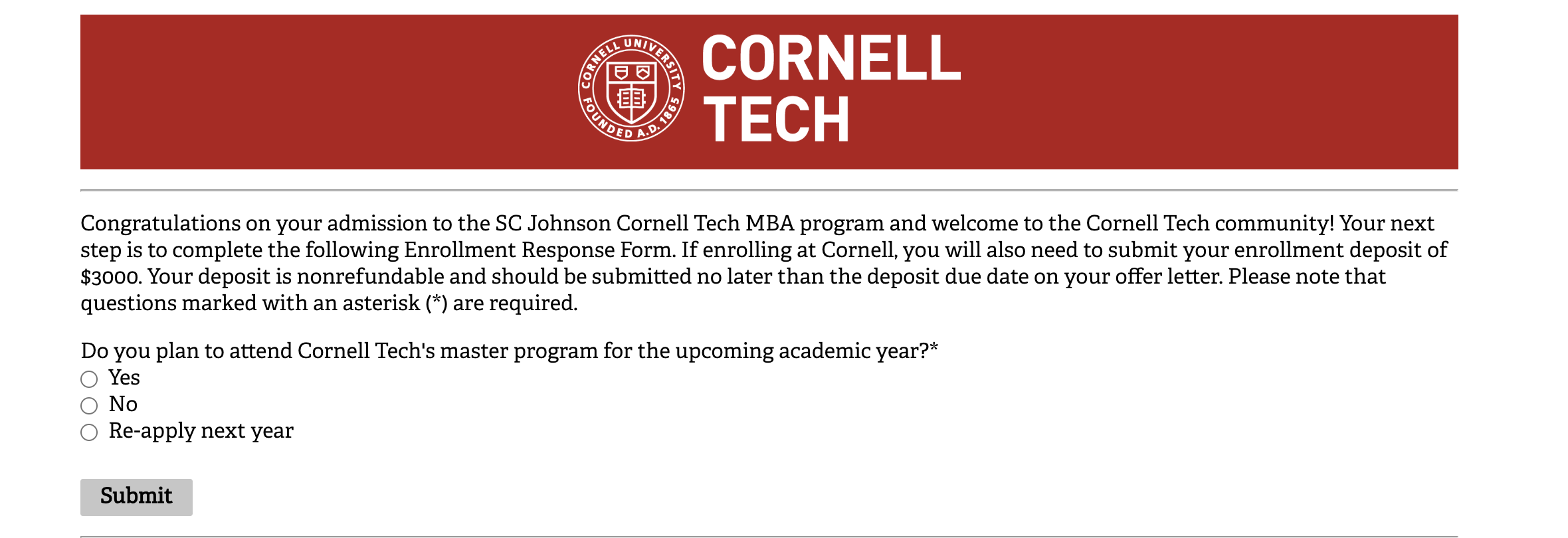 CORNELL UNIVERSITY FOUNDED A.D. 1865

CORNELL TECH

Congratulations on your admission to the SC Johnson Cornell Tech MBA program and welcome to the Cornell Tech community! Your next step is to complete the following Enrollment Response Form. If enrolling at Cornell, you will also need to submit your enrollment deposit of $3000. Your deposit is nonrefundable and should be submitted no later than the deposit due date on your offer letter. Please note that questions marked with an asterisk (*) are required.

Do you plan to attend Cornell Tech's master program for the upcoming academic year?*
Yes
No
Re-apply next year

Submit